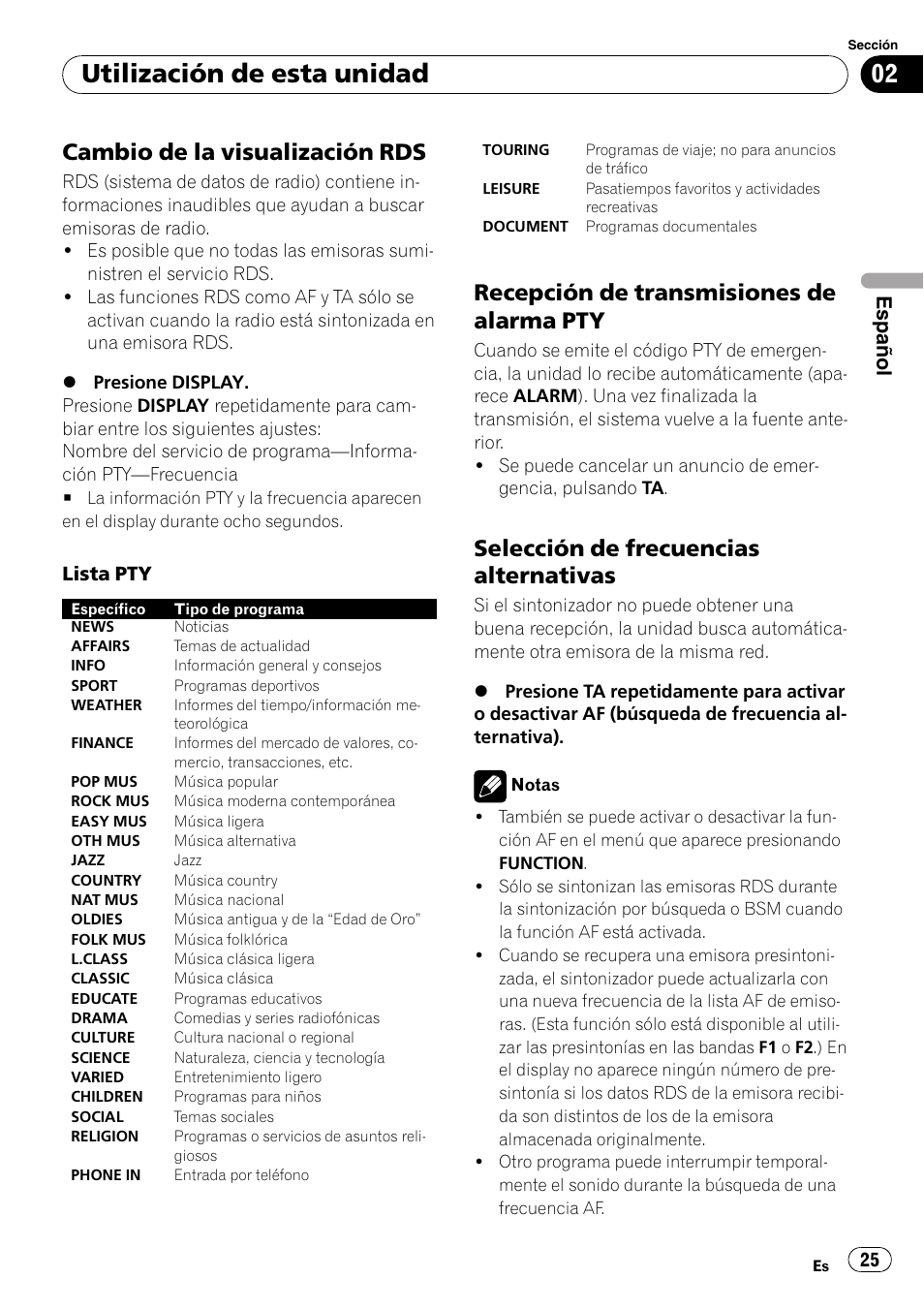 Sección

Utilización de esta unidad

02

Cambio de la visualización RDS

RDS (sistema de datos de radio) contiene informaciones inaudibles que ayudan a buscar emisoras de radio.

• Es posible que no todas las emisoras suministren el servicio RDS.
• Las funciones RDS como AF y TA sólo se activan cuando la radio está sintonizada en una emisora RDS.

● Presione DISPLAY.
Presione DISPLAY repetidamente para cambiar entre los siguientes ajustes:
Nombre del servicio de programa—Información PTY—Frecuencia
■ La información PTY y la frecuencia aparecen en el display durante ocho segundos.

Lista PTY

| Específico | Tipo de programa |
|---|---|
| NEWS | Noticias |
| AFFAIRS | Temas de actualidad |
| INFO | Información general y consejos |
| SPORT | Programas deportivos |
| WEATHER | Informes del tiempo/información meteorológica |
| FINANCE | Informes del mercado de valores, comercio, transacciones, etc. |
| POP MUS | Música popular |
| ROCK MUS | Música moderna contemporánea |
| EASY MUS | Música ligera |
| OTH MUS | Música alternativa |
| JAZZ | Jazz |
| COUNTRY | Música country |
| NAT MUS | Música nacional |
| OLDIES | Música antigua y de la “Edad de Oro” |
| FOLK MUS | Música folklórica |
| L.CLASS | Música clásica ligera |
| CLASSIC | Música clásica |
| EDUCATE | Programas educativos |
| DRAMA | Comedias y series radiofónicas |
| CULTURE | Cultura nacional o regional |
| SCIENCE | Naturaleza, ciencia y tecnología |
| VARIED | Entretenimiento ligero |
| CHILDREN | Programas para niños |
| SOCIAL | Temas sociales |
| RELIGION | Programas o servicios de asuntos religiosos |
| PHONE IN | Entrada por teléfono |
| TOURING | Programas de viaje; no para anuncios de tráfico |
| LEISURE | Pasatiempos favoritos y actividades recreativas |
| DOCUMENT | Programas documentales |

Recepción de transmisiones de alarma PTY

Cuando se emite el código PTY de emergencia, la unidad lo recibe automáticamente (aparece ALARM). Una vez finalizada la transmisión, el sistema vuelve a la fuente anterior.

• Se puede cancelar un anuncio de emergencia, pulsando TA.

Selección de frecuencias alternativas

Si el sintonizador no puede obtener una buena recepción, la unidad busca automáticamente otra emisora de la misma red.

● Presione TA repetidamente para activar o desactivar AF (búsqueda de frecuencia alternativa).

Notas

• También se puede activar o desactivar la función AF en el menú que aparece presionando FUNCTION.
• Sólo se sintonizan las emisoras RDS durante la sintonización por búsqueda o BSM cuando la función AF está activada.
• Cuando se recupera una emisora presintonizada, el sintonizador puede actualizarla con una nueva frecuencia de la lista AF de emisoras. (Esta función sólo está disponible al utilizar las presintonías en las bandas F1 o F2.) En el display no aparece ningún número de presintonía si los datos RDS de la emisora recibida son distintos de los de la emisora almacenada originalmente.
• Otro programa puede interrumpir temporalmente el sonido durante la búsqueda de una frecuencia AF.

Español

Es 25